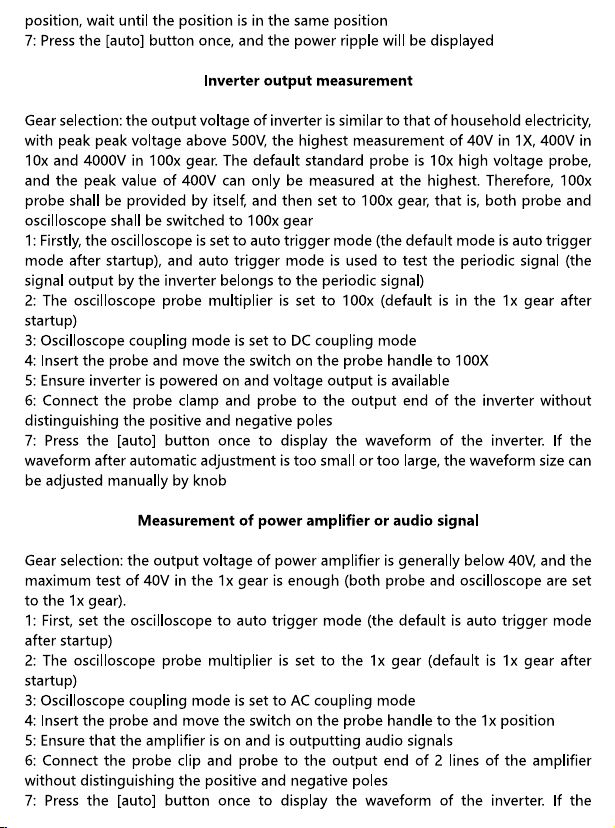 position, wait until the position is in the same position
7: Press the [auto] button once, and the power ripple will be displayed

Inverter output measurement

Gear selection: the output voltage of inverter is similar to that of household electricity, with peak peak voltage above 500V, the highest measurement of 40V in 1X, 400V in 10x and 4000V in 100x gear. The default standard probe is 10x high voltage probe, and the peak value of 400V can only be measured at the highest. Therefore, 100x probe shall be provided by itself, and then set to 100x gear, that is, both probe and oscilloscope shall be switched to 100x gear
1: Firstly, the oscilloscope is set to auto trigger mode (the default mode is auto trigger mode after startup), and auto trigger mode is used to test the periodic signal (the signal output by the inverter belongs to the periodic signal)
2: The oscilloscope probe multiplier is set to 100x (default is in the 1x gear after startup)
3: Oscilloscope coupling mode is set to DC coupling mode
4: Insert the probe and move the switch on the probe handle to 100X
5: Ensure inverter is powered on and voltage output is available
6: Connect the probe clamp and probe to the output end of the inverter without distinguishing the positive and negative poles
7: Press the [auto] button once to display the waveform of the inverter. If the waveform after automatic adjustment is too small or too large, the waveform size can be adjusted manually by knob

Measurement of power amplifier or audio signal

Gear selection: the output voltage of power amplifier is generally below 40V, and the maximum test of 40V in the 1x gear is enough (both probe and oscilloscope are set to the 1x gear).
1: First, set the oscilloscope to auto trigger mode (the default is auto trigger mode after startup)
2: The oscilloscope probe multiplier is set to the 1x gear (default is 1x gear after startup)
3: Oscilloscope coupling mode is set to AC coupling mode
4: Insert the probe and move the switch on the probe handle to the 1x position
5: Ensure that the amplifier is on and is outputting audio signals
6: Connect the probe clip and probe to the output end of 2 lines of the amplifier without distinguishing the positive and negative poles
7: Press the [auto] button once to display the waveform of the inverter. If the